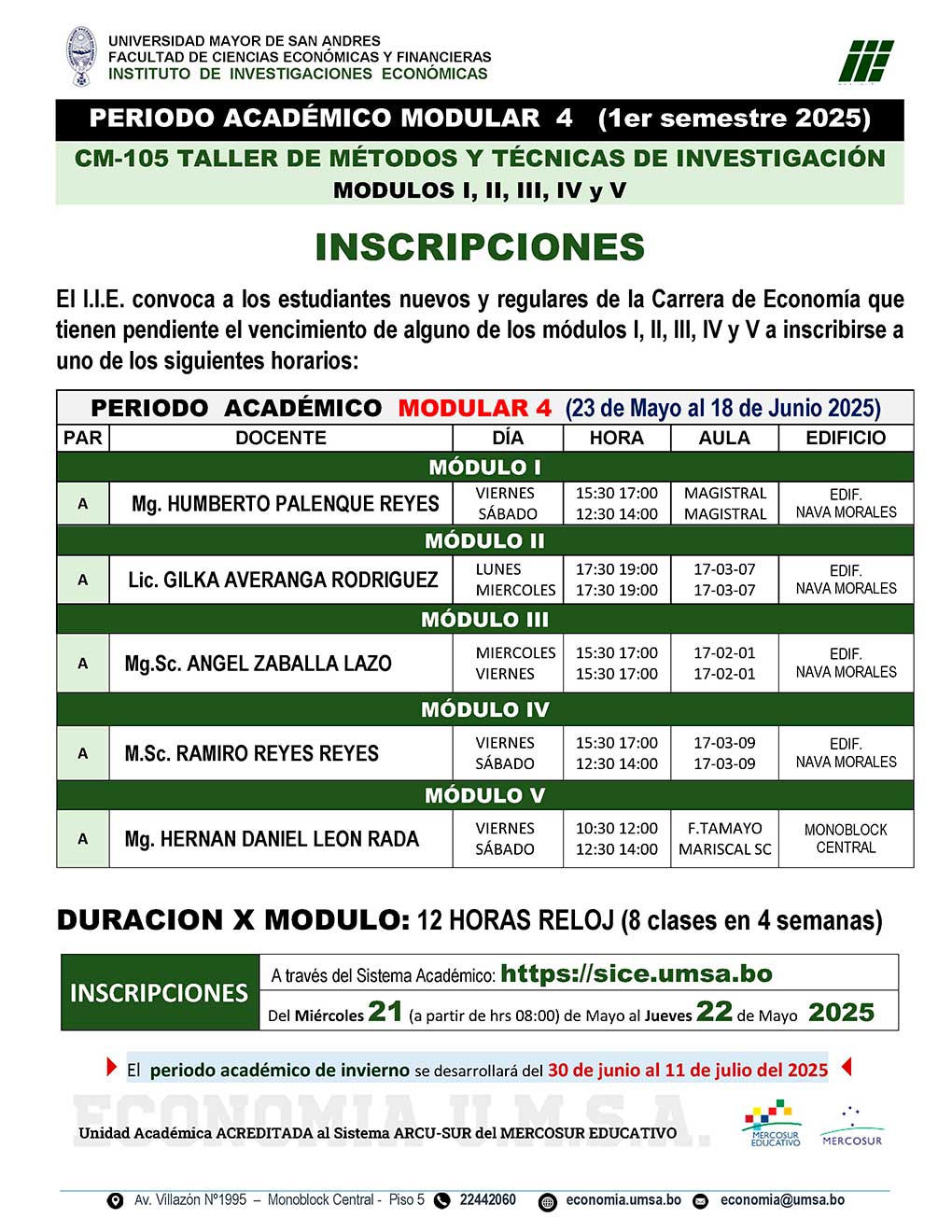 UNIVERSIDAD MAYOR DE SAN ANDRES
FACULTAD DE CIENCIAS ECONÓMICAS Y FINANCIERAS
INSTITUTO DE INVESTIGACIONES ECONÓMICAS

PERIODO ACADÉMICO MODULAR 4 (1er semestre 2025)

CM-105 TALLER DE MÉTODOS Y TÉCNICAS DE INVESTIGACIÓN
MODULOS I, II, III, IV y V

INSCRIPCIONES

El I.I.E. convoca a los estudiantes nuevos y regulares de la Carrera de Economía que tienen pendiente el vencimiento de alguno de los módulos I, II, III, IV y V a inscribirse a uno de los siguientes horarios:

PERIODO ACADÉMICO MODULAR 4 (23 de Mayo al 18 de Junio 2025)

| PAR | DOCENTE | DÍA | HORA | AULA | EDIFICIO |
|---|---|---|---|---|---|
| MÓDULO I | | | | | |
| A | Mg. HUMBERTO PALENQUE REYES | VIERNES SÁBADO | 15:30 17:00 12:30 14:00 | MAGISTRAL MAGISTRAL | EDIF. NAVA MORALES |
| MÓDULO II | | | | | |
| A | Lic. GILKA AVERANGA RODRIGUEZ | LUNES MIERCOLES | 17:30 19:00 17:30 19:00 | 17-03-07 17-03-07 | EDIF. NAVA MORALES |
| MÓDULO III | | | | | |
| A | Mg.Sc. ANGEL ZABALLA LAZO | MIERCOLES VIERNES | 15:30 17:00 15:30 17:00 | 17-02-01 17-02-01 | EDIF. NAVA MORALES |
| MÓDULO IV | | | | | |
| A | M.Sc. RAMIRO REYES REYES | VIERNES SÁBADO | 15:30 17:00 12:30 14:00 | 17-03-09 17-03-09 | EDIF. NAVA MORALES |
| MÓDULO V | | | | | |
| A | Mg. HERNAN DANIEL LEON RADA | VIERNES SÁBADO | 10:30 12:00 12:30 14:00 | F.TAMAYO MARISCAL SC | MONOBLOCK CENTRAL |

DURACION X MODULO: 12 HORAS RELOJ (8 clases en 4 semanas)

INSCRIPCIONES
A través del Sistema Académico: https://sice.umsa.bo
Del Miércoles 21 (a partir de hrs 08:00) de Mayo al Jueves 22 de Mayo 2025

El periodo académico de invierno se desarrollará del 30 de junio al 11 de julio del 2025

ECONOMIA U.M.S.A.

Unidad Académica ACREDITADA al Sistema ARCU-SUR del MERCOSUR EDUCATIVO

MERCOSUR EDUCATIVO
MERCOSUR

Av. Villazón Nº1995 – Monoblock Central - Piso 5 22442060 economia.umsa.bo economia@umsa.bo